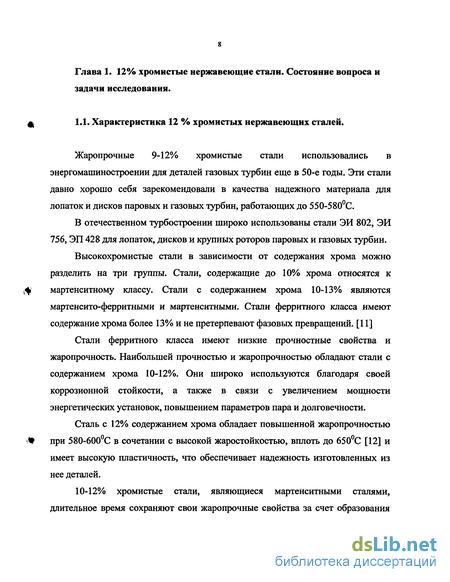 8

Глава 1. 12% хромистые нержавеющие стали. Состояние вопроса и задачи исследования.

1.1. Характеристика 12 % хромистых нержавеющих сталей.

Жаропрочные 9-12% хромистые стали использовались в энергомашиностроении для деталей газовых турбин еще в 50-е годы. Эти стали давно хорошо себя зарекомендовали в качества надежного материала для лопаток и дисков паровых и газовых турбин, работающих до 550-580$^0$С.

В отечественном турбостроении широко использованы стали ЭИ 802, ЭИ 756, ЭП 428 для лопаток, дисков и крупных роторов паровых и газовых турбин.

Высокохромистые стали в зависимости от содержания хрома можно разделить на три группы. Стали, содержащие до 10% хрома относятся к мартенситному классу. Стали с содержанием хрома 10-13% являются мартенсито-ферритными и мартенситными. Стали ферритного класса имеют содержание хрома более 13% и не претерпевают фазовых превращений. [11]

Стали ферритного класса имеют низкие прочностные свойства и жаропрочность. Наибольшей прочностью и жаропрочностью обладают стали с содержанием хрома 10-12%. Они широко используются благодаря своей коррозионной стойкости, а также в связи с увеличением мощности энергетических установок, повышением параметров пара и долговечности.

Сталь с 12% содержанием хрома обладает повышенной жаропрочностью при 580-600$^0$С в сочетании с высокой жаростойкостью, вплоть до 650$^0$С [12] и имеет высокую пластичность, что обеспечивает надежность изготовленных из нее деталей.

10-12% хромистые стали, являющиеся мартенситными сталями, длительное время сохраняют свои жаропрочные свойства за счет образования

dsLib.net
библиотека диссертаций